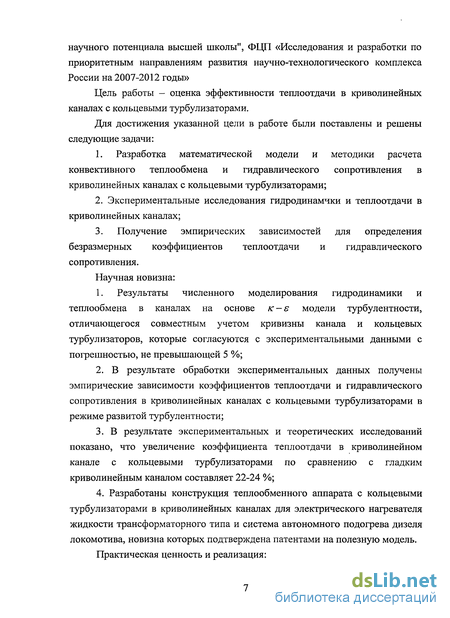 научного потенциала высшей школы", ФЦП «Исследования и разработки по приоритетным направлениям развития научно-технологического комплекса России на 2007-2012 годы»

Цель работы – оценка эффективности теплоотдачи в криволинейных каналах с кольцевыми турбулизаторами.

Для достижения указанной цели в работе были поставлены и решены следующие задачи:

1. Разработка математической модели и методики расчета конвективного теплообмена и гидравлического сопротивления в криволинейных каналах с кольцевыми турбулизаторами;

2. Экспериментальные исследования гидродинамчки и теплоотдачи в криволинейных каналах;

3. Получение эмпирических зависимостей для определения безразмерных коэффициентов теплоотдачи и гидравлического сопротивления.

Научная новизна:

1. Результаты численного моделирования гидродинамики и теплообмена в каналах на основе $\kappa - \varepsilon$ модели турбулентности, отличающегося совместным учетом кривизны канала и кольцевых турбулизаторов, которые согласуются с экспериментальными данными с погрешностью, не превышающей 5 %;

2. В результате обработки экспериментальных данных получены эмпирические зависимости коэффициентов теплоотдачи и гидравлического сопротивления в криволинейных каналах с кольцевыми турбулизаторами в режиме развитой турбулентности;

3. В результате экспериментальных и теоретических исследований показано, что увеличение коэффициента теплоотдачи в криволинейном канале с кольцевыми турбулизаторами по сравнению с гладким криволинейным каналом составляет 22-24 %;

4. Разработаны конструкция теплообменного аппарата с кольцевыми турбулизаторами в криволинейных каналах для электрического нагревателя жидкости трансформаторного типа и система автономного подогрева дизеля локомотива, новизна которых подтверждена патентами на полезную модель.

Практическая ценность и реализация:

7

dsLib.net
библиотека диссертаций